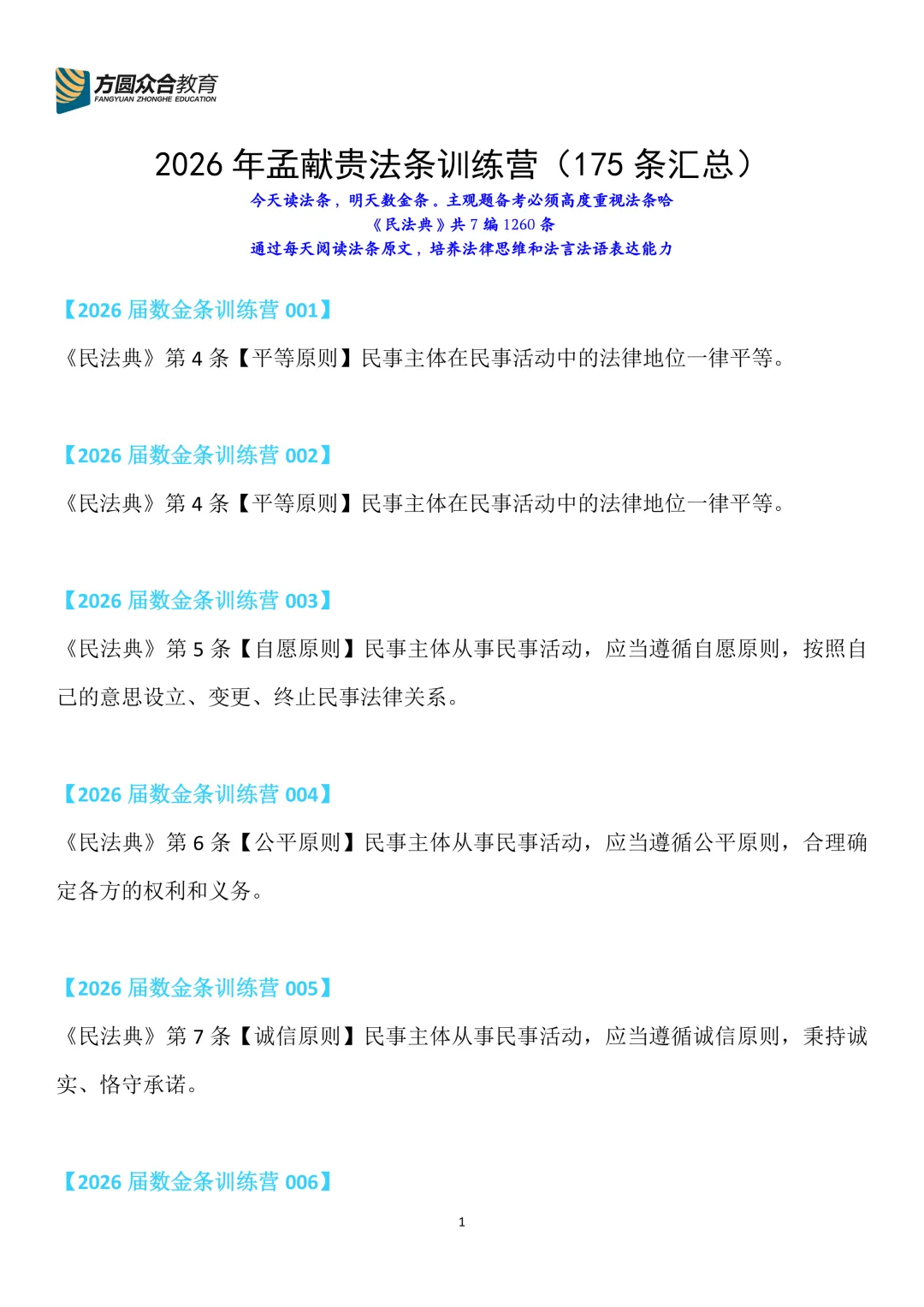 方圆众合教育
FANGYUAN ZHONGHE EDUCATION

2026年孟献贵法条训练营（175条汇总）

今天读法条，明天数金条。主观题备考必须高度重视法条哈
《民法典》共7编1260条
通过每天阅读法条原文，培养法律思维和法言法语表达能力

【2026届数金条训练营001】

《民法典》第4条【平等原则】民事主体在民事活动中的法律地位一律平等。

【2026届数金条训练营002】

《民法典》第4条【平等原则】民事主体在民事活动中的法律地位一律平等。

【2026届数金条训练营003】

《民法典》第5条【自愿原则】民事主体从事民事活动，应当遵循自愿原则，按照自己的意思设立、变更、终止民事法律关系。

【2026届数金条训练营004】

《民法典》第6条【公平原则】民事主体从事民事活动，应当遵循公平原则，合理确定各方的权利和义务。

【2026届数金条训练营005】

《民法典》第7条【诚信原则】民事主体从事民事活动，应当遵循诚信原则，秉持诚实、恪守承诺。

【2026届数金条训练营006】

1